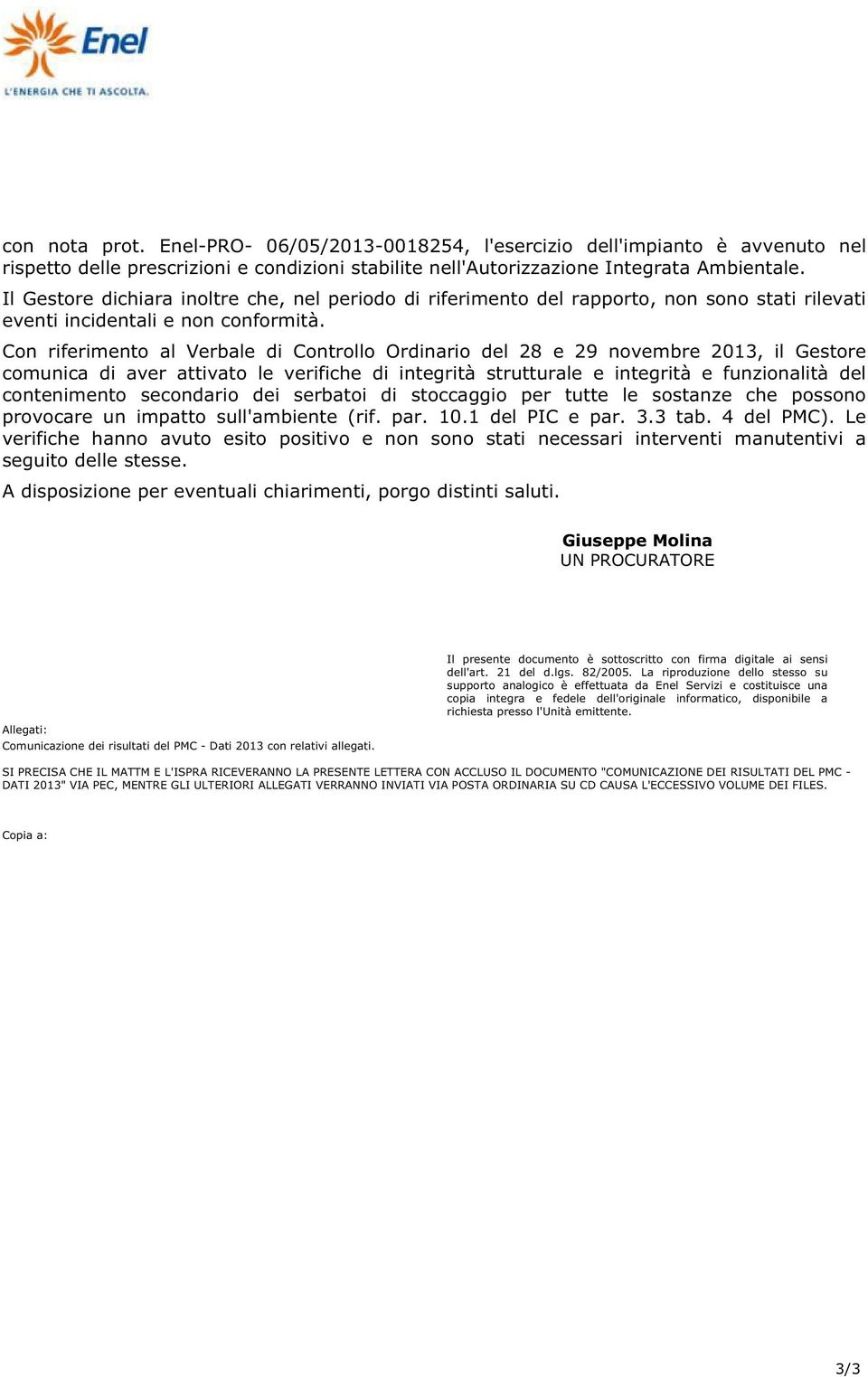 Enel
L'ENERGIA CHE TI ASCOLTA.

con nota prot. Enel-PRO- 06/05/2013-0018254, l'esercizio dell'impianto è avvenuto nel rispetto delle prescrizioni e condizioni stabilite nell'Autorizzazione Integrata Ambientale.

Il Gestore dichiara inoltre che, nel periodo di riferimento del rapporto, non sono stati rilevati eventi incidentali e non conformità.

Con riferimento al Verbale di Controllo Ordinario del 28 e 29 novembre 2013, il Gestore comunica di aver attivato le verifiche di integrità strutturale e integrità e funzionalità del contenimento secondario dei serbatoi di stoccaggio per tutte le sostanze che possono provocare un impatto sull'ambiente (rif. par. 10.1 del PIC e par. 3.3 tab. 4 del PMC). Le verifiche hanno avuto esito positivo e non sono stati necessari interventi manutentivi a seguito delle stesse.

A disposizione per eventuali chiarimenti, porgo distinti saluti.

Giuseppe Molina
UN PROCURATORE

Il presente documento è sottoscritto con firma digitale ai sensi dell'art. 21 del d.lgs. 82/2005. La riproduzione dello stesso su supporto analogico è effettuata da Enel Servizi e costituisce una copia integra e fedele dell'originale informatico, disponibile a richiesta presso l'Unità emittente.

Allegati:
Comunicazione dei risultati del PMC - Dati 2013 con relativi allegati.

SI PRECISA CHE IL MATTM E L'ISPRA RICEVERANNO LA PRESENTE LETTERA CON ACCLUSO IL DOCUMENTO "COMUNICAZIONE DEI RISULTATI DEL PMC - DATI 2013" VIA PEC, MENTRE GLI ULTERIORI ALLEGATI VERRANNO INVIATI VIA POSTA ORDINARIA SU CD CAUSA L'ECCESSIVO VOLUME DEI FILES.

Copia a:

3/3